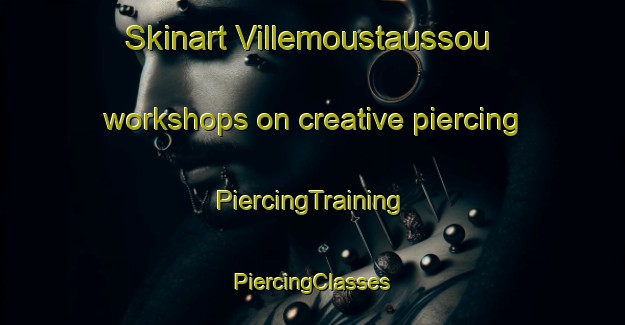 Skinart Villemoustaussou

workshops on creative piercing

PiercingTraining

PiercingClasses